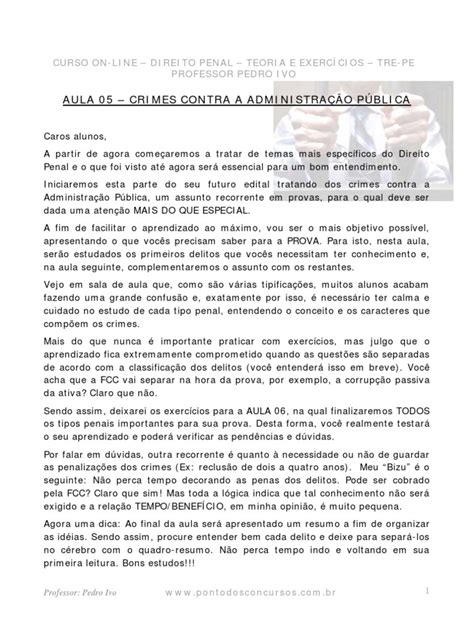 CURSO ON-LINE – DIREITO PENAL – TEORIA E EXERCÍCIOS – TRE-PE
PROFESSOR PEDRO IVO

AULA 05 – CRIMES CONTRA A ADMINISTRAÇÃO PÚBLICA

Caros alunos,

A partir de agora começaremos a tratar de temas mais específicos do Direito Penal e o que foi visto até agora será essencial para um bom entendimento.

Iniciaremos esta parte do seu futuro edital tratando dos crimes contra a Administração Pública, um assunto recorrente em provas, para o qual deve ser dada uma atenção MAIS DO QUE ESPECIAL.

A fim de facilitar o aprendizado ao máximo, vou ser o mais objetivo possível, apresentando o que vocês precisam saber para a PROVA. Para isto, nesta aula, serão estudados os primeiros delitos que vocês necessitam ter conhecimento e, na aula seguinte, complementaremos o assunto com os restantes.

Vejo em sala de aula que, como são várias tipificações, muitos alunos acabam fazendo uma grande confusão e, exatamente por isso, é necessário ter calma e cuidado no estudo de cada tipo penal, entendendo o conceito e os caracteres que compõem os crimes.

Mais do que nunca é importante praticar com exercícios, mas julgo que o aprendizado fica extremamente comprometido quando as questões são separadas de acordo com a classificação dos delitos (você entenderá isso em breve). Você acha que a FCC vai separar na hora da prova, por exemplo, a corrupção passiva da ativa? Claro que não.

Sendo assim, deixarei os exercícios para a AULA 06, na qual finalizaremos TODOS os tipos penais importantes para sua prova. Desta forma, você realmente testará o seu aprendizado e poderá verificar as pendências e dúvidas.

Por falar em dúvidas, outra recorrente é quanto à necessidade ou não de guardar as penalizações dos crimes (Ex: reclusão de dois a quatro anos). Meu "Bizu" é o seguinte: Não perca tempo decorando as penas dos delitos. Pode ser cobrado pela FCC? Claro que sim! Mas toda a lógica indica que tal conhecimento não será exigido e a relação TEMPO/BENEFÍCIO, em minha opinião, é muito pequena.

Agora uma dica: Ao final da aula será apresentado um resumo a fim de organizar as idéias. Sendo assim, procure entender bem cada delito e deixe para separá-los no cérebro com o quadro-resumo. Não perca tempo indo e voltando em sua primeira leitura. Bons estudos!!!

Professor: Pedro Ivo www.pontodosconcursos.com.br 1